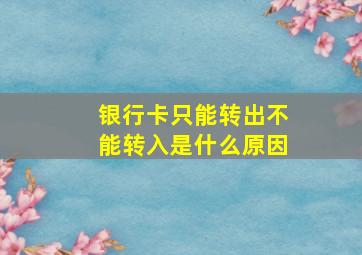 银行卡只能转出不能转入是什么原因